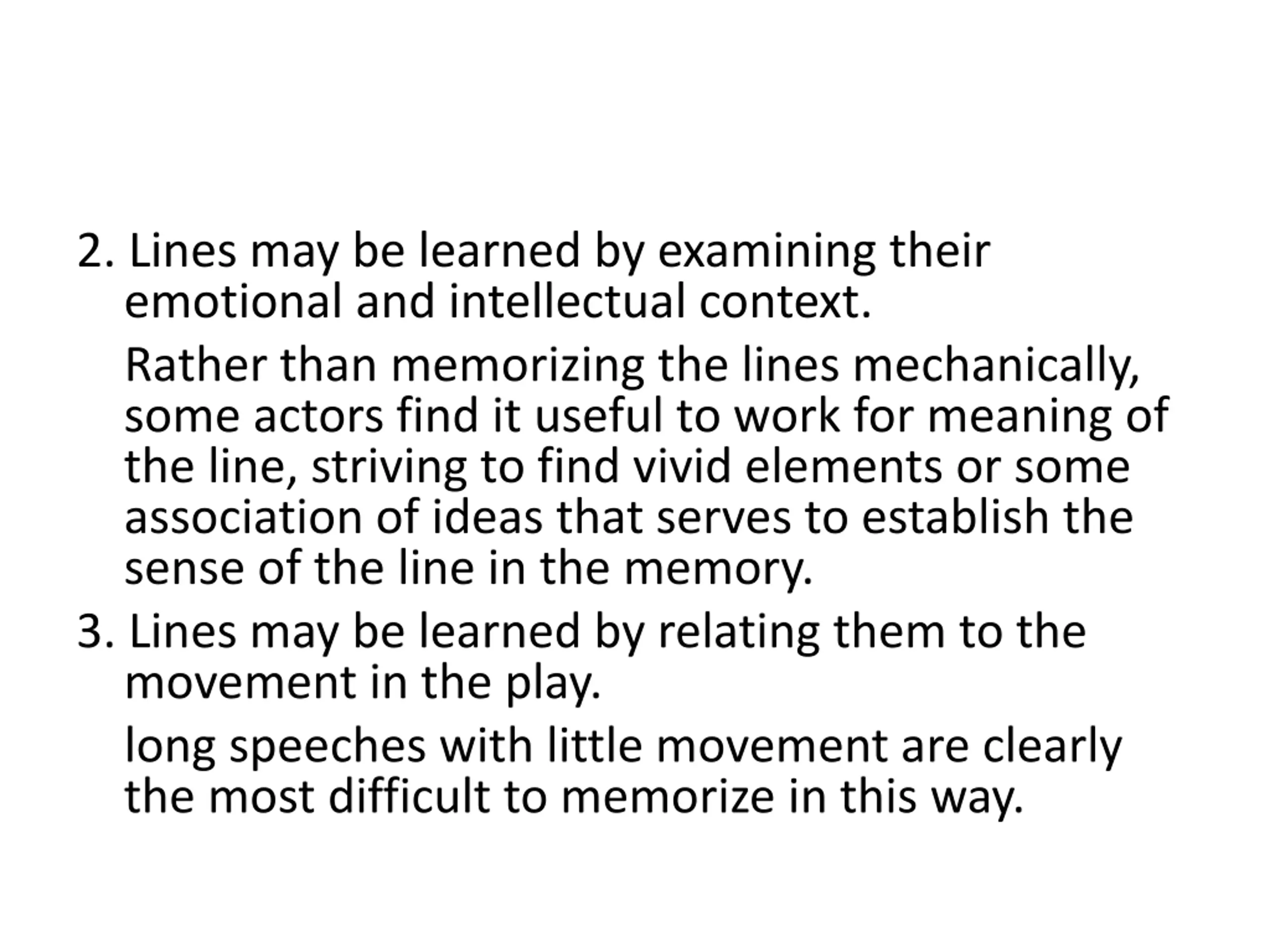 2. Lines may be learned by examining their emotional and intellectual context.

Rather than memorizing the lines mechanically, some actors find it useful to work for meaning of the line, striving to find vivid elements or some association of ideas that serves to establish the sense of the line in the memory.

3. Lines may be learned by relating them to the movement in the play.

long speeches with little movement are clearly the most difficult to memorize in this way.